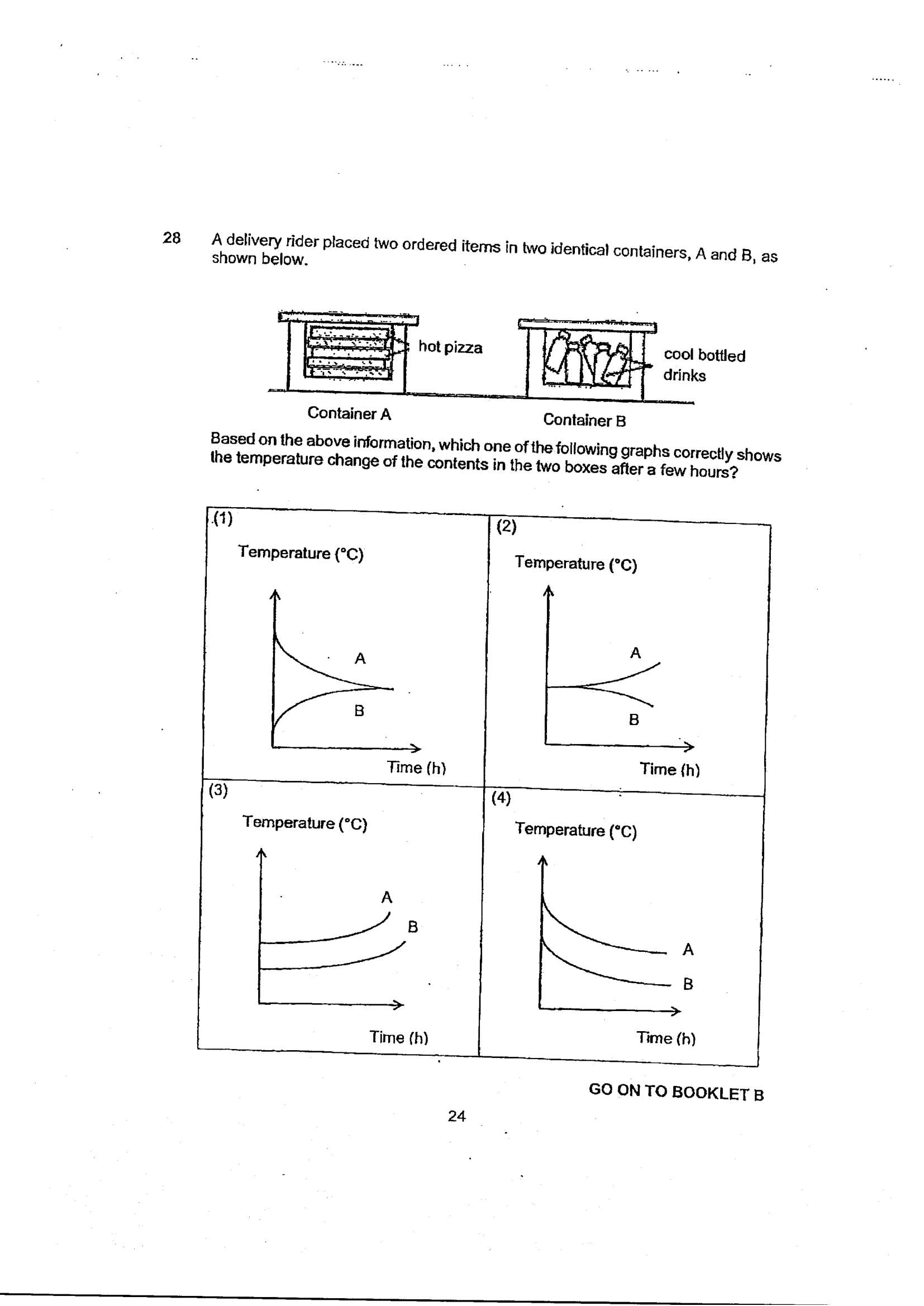 28 A delivery rider placed two ordered items in two identical containers, A and B, as shown below.

hot pizza

cool bottled drinks

Container A

Container B

Based on the above information, which one of the following graphs correctly shows the temperature change of the contents in the two boxes after a few hours?

(1)

Temperature (°C)

A

B

Time (h)

(2)

Temperature (°C)

A

B

Time (h)

(3)

Temperature (°C)

A

B

Time (h)

(4)

Temperature (°C)

A

B

Time (h)

GO ON TO BOOKLET B

24